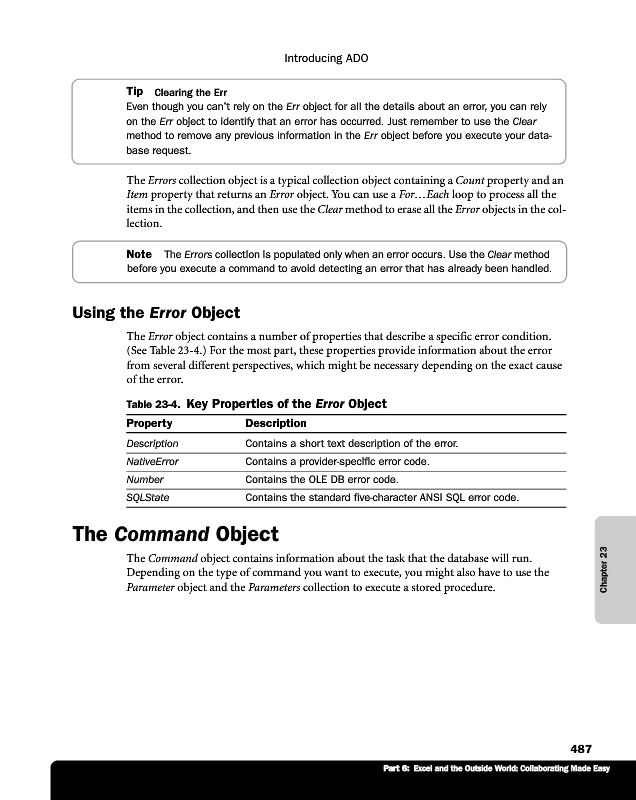 Introducing ADO

Tip Clearing the Err
Even though you can't rely on the Err object for all the details about an error, you can rely on the Err object to identify that an error has occurred. Just remember to use the Clear method to remove any previous information in the Err object before you execute your database request.

The Errors collection object is a typical collection object containing a Count property and an Item property that returns an Error object. You can use a For…Each loop to process all the items in the collection, and then use the Clear method to erase all the Error objects in the collection.

Note The Errors collection is populated only when an error occurs. Use the Clear method before you execute a command to avoid detecting an error that has already been handled.

Using the Error Object

The Error object contains a number of properties that describe a specific error condition. (See Table 23-4.) For the most part, these properties provide information about the error from several different perspectives, which might be necessary depending on the exact cause of the error.

Table 23-4. Key Properties of the Error Object

| Property | Description |
|---|---|
| Description | Contains a short text description of the error. |
| NativeError | Contains a provider-specific error code. |
| Number | Contains the OLE DB error code. |
| SQLState | Contains the standard five-character ANSI SQL error code. |

The Command Object

The Command object contains information about the task that the database will run. Depending on the type of command you want to execute, you might also have to use the Parameter object and the Parameters collection to execute a stored procedure.

Chapter 23

487

Part 6: Excel and the Outside World: Collaborating Made Easy